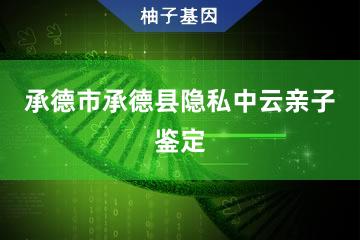 柚子基因

承德市承德县隐私中云亲子鉴定